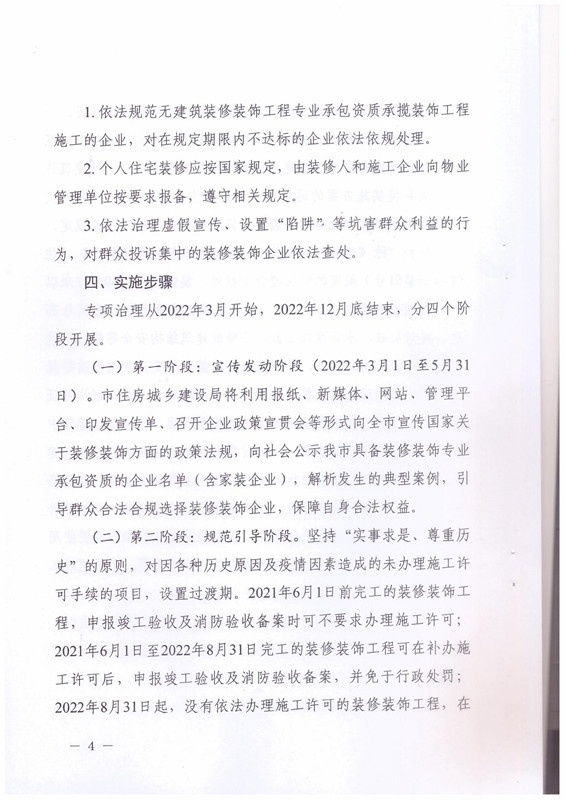 1. 依法规范无建筑装修装饰工程专业承包资质承揽装饰工程施工的企业，对在规定期限内不达标的企业依法依规处理。

2. 个人住宅装修应按国家规定，由装修人和施工企业向物业管理单位按要求报备，遵守相关规定。

3. 依法治理虚假宣传、设置“陷阱”等坑害群众利益的行为，对群众投诉集中的装修装饰企业依法查处。

四、实施步骤

专项治理从2022年3月开始，2022年12月底结束，分四个阶段开展。

（一）第一阶段：宣传发动阶段（2022年3月1日至5月31日）。市住房城乡建设局将利用报纸、新媒体、网站、管理平台、印发宣传单、召开企业政策宣贯会等形式向全市宣传国家关于装修装饰方面的政策法规，向社会公示我市具备装修装饰专业承包资质的企业名单（含家装企业），解析发生的典型案例，引导群众合法合规选择装修装饰企业，保障自身合法权益。

（二）第二阶段：规范引导阶段。坚持“实事求是、尊重历史”的原则，对因各种历史原因及疫情因素造成的未办理施工许可手续的项目，设置过渡期。2021年6月1日前完工的装修装饰工程，申报竣工验收及消防验收备案时可不要求办理施工许可；2021年6月1日至2022年8月31日完工的装修装饰工程可在补办施工许可后，申报竣工验收及消防验收备案，并免于行政处罚；2022年8月31日起，没有依法办理施工许可的装修装饰工程，在

— 4 —